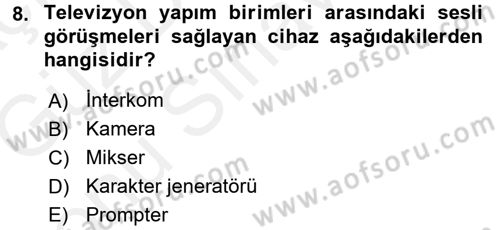 8. Televizyon yapım birimleri arasındaki sesli görüşmeleri sağlayan cihaz aşağıdakilerden hangisidir?

A) İnterkom
B) Kamera
C) Mikser
D) Karakter jeneratörü
E) Prompter

www.aofsoru.com
www.aofsoru.com
www.aofsoru.com
www.aofsoru.com
www.aofsoru.com